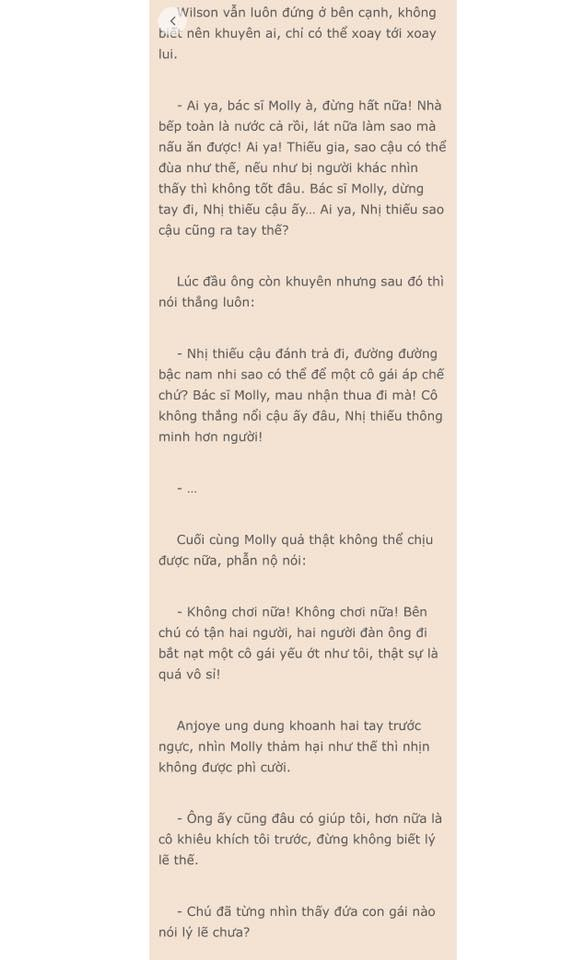 Wilson vẫn luôn đứng ở bên cạnh, không biết nên khuyên ai, chỉ có thể xoay tới xoay lui.

- Ai ya, bác sĩ Molly à, đừng hất nữa! Nhà bếp toàn là nước cả rồi, lát nữa làm sao mà nấu ăn được! Ai ya! Thiếu gia, sao cậu có thể đùa như thế, nếu như bị người khác nhìn thấy thì không tốt đâu. Bác sĩ Molly, dừng tay đi, Nhị thiếu cậu ấy... Ai ya, Nhị thiếu sao cậu cũng ra tay thế?

Lúc đầu ông còn khuyên nhưng sau đó thì nói thẳng luôn:

- Nhị thiếu cậu đánh trả đi, đường đường bậc nam nhi sao có thể để một cô gái áp chế chứ? Bác sĩ Molly, mau nhận thua đi mà! Cô không thắng nổi cậu ấy đâu, Nhị thiếu thông minh hơn người!

- ...

Cuối cùng Molly quả thật không thể chịu được nữa, phẫn nộ nói:

- Không chơi nữa! Không chơi nữa! Bên chú có tận hai người, hai người đàn ông đi bắt nạt một cô gái yếu ớt như tôi, thật sự là quá vô sỉ!

Anjoye ung dung khoanh hai tay trước ngực, nhìn Molly thảm hại như thế thì nhịn không được phì cười.

- Ông ấy cũng đâu có giúp tôi, hơn nữa là cô khiêu khích tôi trước, đừng không biết lý lẽ thế.

- Chú đã từng nhìn thấy đứa con gái nào nói lý lẽ chưa?